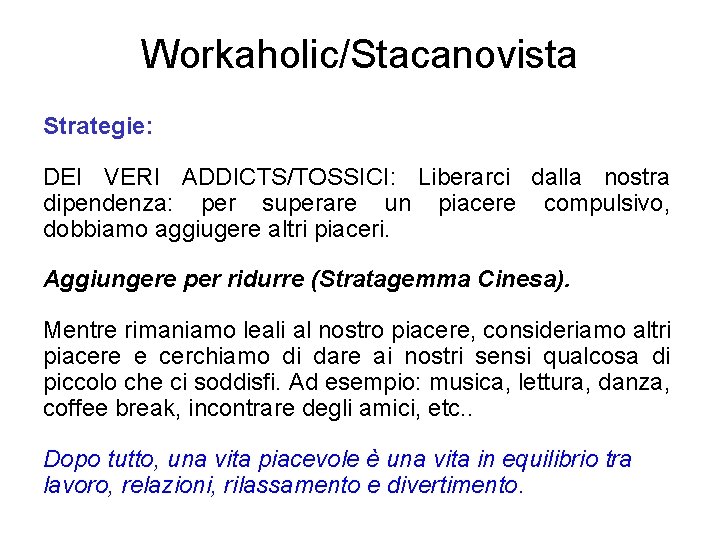 Workaholic/Stacanovista

Strategie:

DEI VERI ADDICTS/TOSSICI: Liberarci dalla nostra dipendenza: per superare un piacere compulsivo, dobbiamo aggiugere altri piaceri.

Aggiungere per ridurre (Stratagemma Cinesa).

Mentre rimaniamo leali al nostro piacere, consideriamo altri piacere e cerchiamo di dare ai nostri sensi qualcosa di piccolo che ci soddisfi. Ad esempio: musica, lettura, danza, coffee break, incontrare degli amici, etc..

Dopo tutto, una vita piacevole è una vita in equilibrio tra lavoro, relazioni, rilassamento e divertimento.